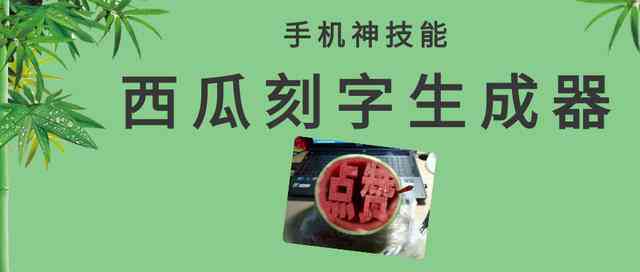 手机神技能

西瓜刻字生成器

点赞